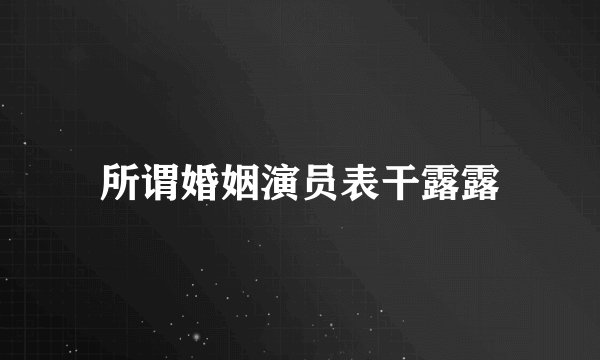 所谓婚姻演员表干露露